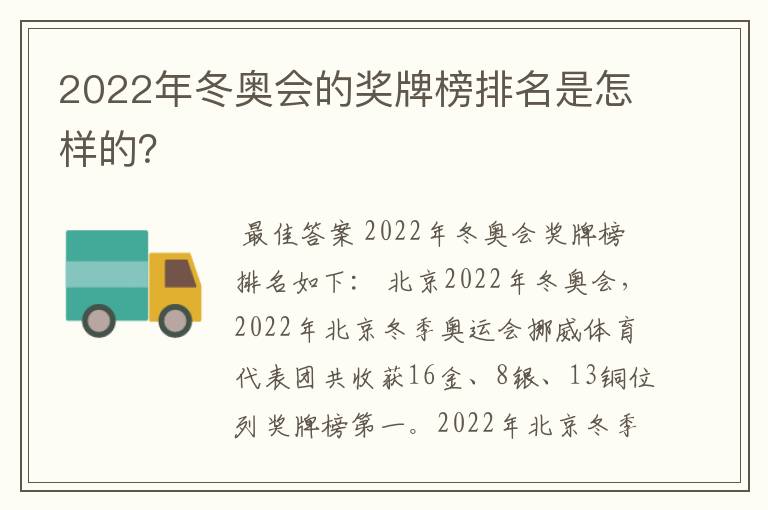 2022年冬奥会的奖牌榜排名是怎样的?

最佳答案 2022年冬奥会奖牌榜排名如下: 北京2022年冬奥会，2022年北京冬季奥运会挪威体育代表团共收获16金、8银、13铜位列奖牌榜第一。2022年北京冬季